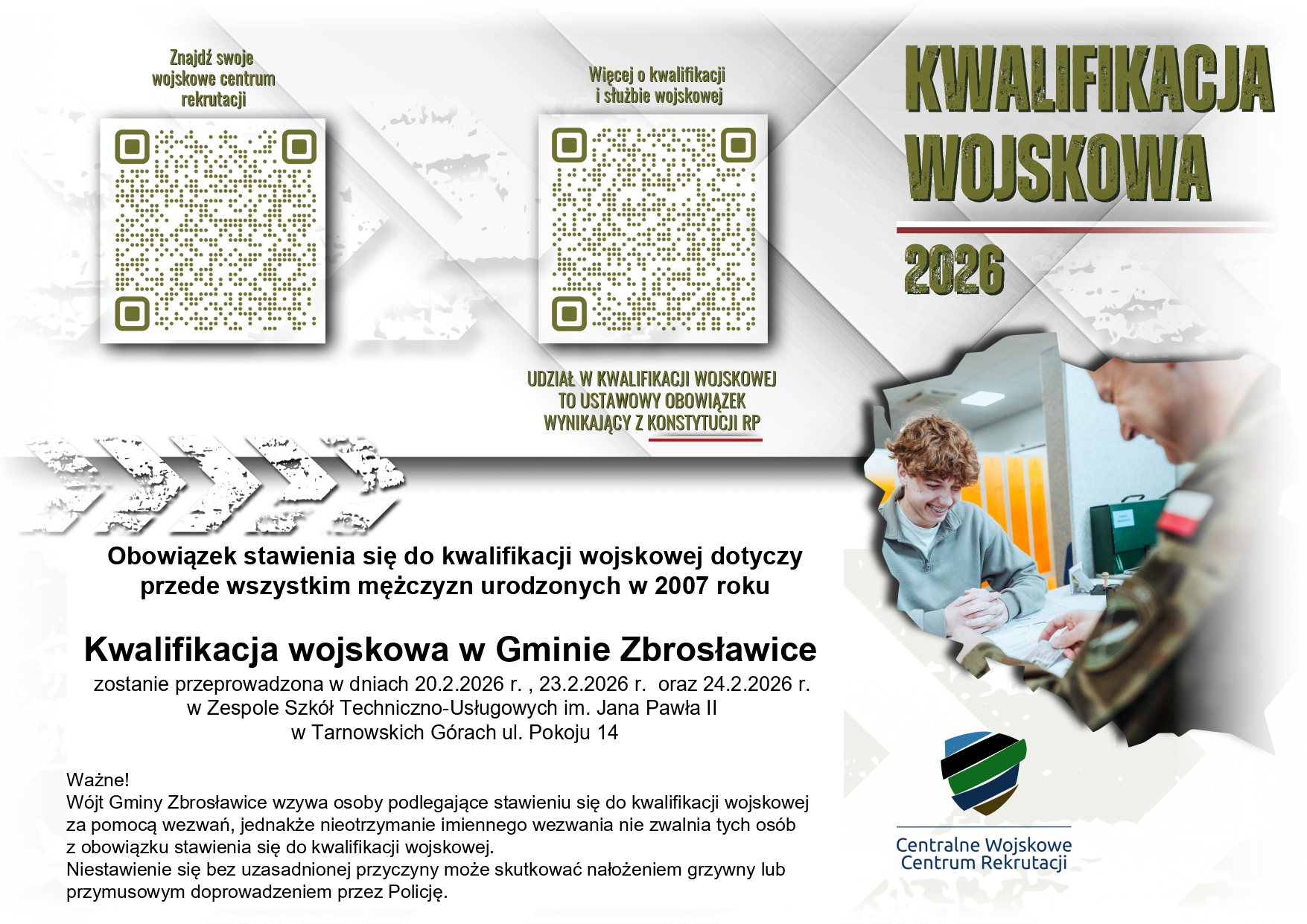 Znajdź swoje wojskowe centrum rekrutacji

Więcej o kwalifikacji i służbie wojskowej

KWALIFIKACJA WOJSKOWA

2026

UDZIAŁ W KWALIFIKACJI WOJSKOWEJ TO USTAWOWY OBOWIĄZEK WYNIKAJĄCY Z KONSTYTUCJI RP

Obowiązek stawienia się do kwalifikacji wojskowej dotyczy przede wszystkim mężczyzn urodzonych w 2007 roku

Kwalifikacja wojskowa w Gminie Zbrosławice

zostanie przeprowadzona w dniach 20.2.2026 r. , 23.2.2026 r. oraz 24.2.2026 r. w Zespole Szkół Techniczno-Usługowych im. Jana Pawła II w Tarnowskich Górach ul. Pokoju 14

Ważne!
Wójt Gminy Zbrosławice wzywa osoby podlegające stawieniu się do kwalifikacji wojskowej za pomocą wezwań, jednakże nieotrzymanie imiennego wezwania nie zwalnia tych osób z obowiązku stawienia się do kwalifikacji wojskowej.
Niestawienie się bez uzasadnionej przyczyny może skutkować nałożeniem grzywny lub przymusowym doprowadzeniem przez Policję.

Centralne Wojskowe Centrum Rekrutacji